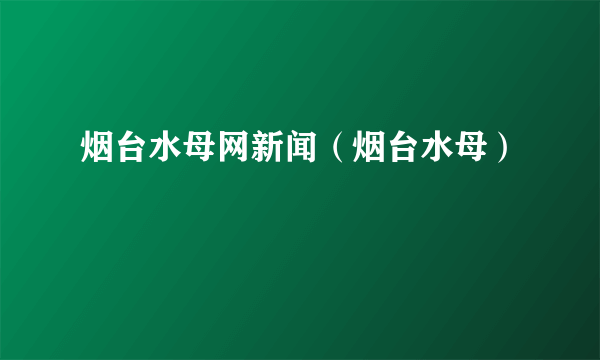 烟台水母网新闻（烟台水母）